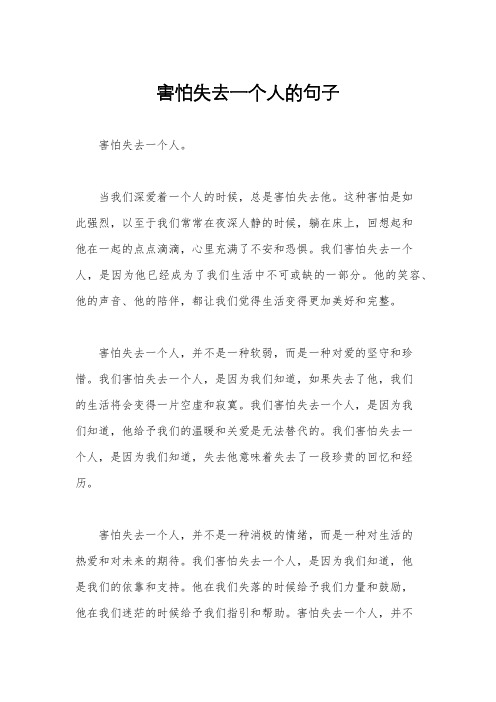 害怕失去一个人的句子

害怕失去一个人。

当我们深爱着一个人的时候，总是害怕失去他。这种害怕是如此强烈，以至于我们常常在夜深人静的时候，躺在床上，回想起和他在一起的点点滴滴，心里充满了不安和恐惧。我们害怕失去一个人，是因为他已经成为了我们生活中不可或缺的一部分。他的笑容、他的声音、他的陪伴，都让我们觉得生活变得更加美好和完整。

害怕失去一个人，并不是一种软弱，而是一种对爱的坚守和珍惜。我们害怕失去一个人，是因为我们知道，如果失去了他，我们的生活将会变得一片空虚和寂寞。我们害怕失去一个人，是因为我们知道，他给予我们的温暖和关爱是无法替代的。我们害怕失去一个人，是因为我们知道，失去他意味着失去了一段珍贵的回忆和经历。

害怕失去一个人，并不是一种消极的情绪，而是一种对生活的热爱和对未来的期待。我们害怕失去一个人，是因为我们知道，他是我们的依靠和支持。他在我们失落的时候给予我们力量和鼓励，他在我们迷茫的时候给予我们指引和帮助。害怕失去一个人，并不